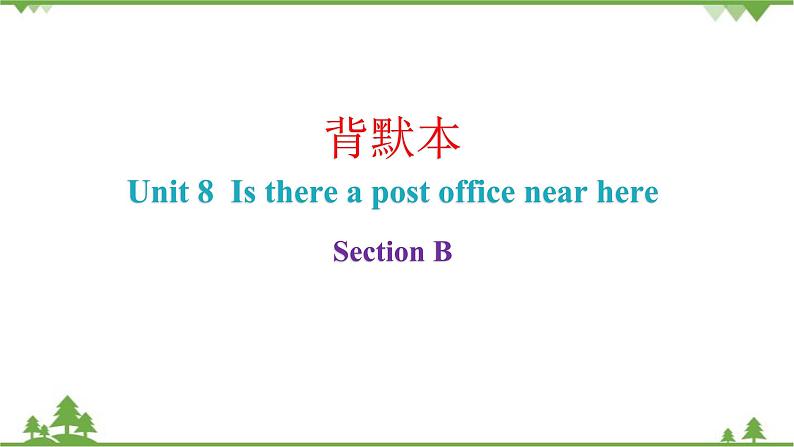 背默本

Unit 8 Is there a post office near here

Section B